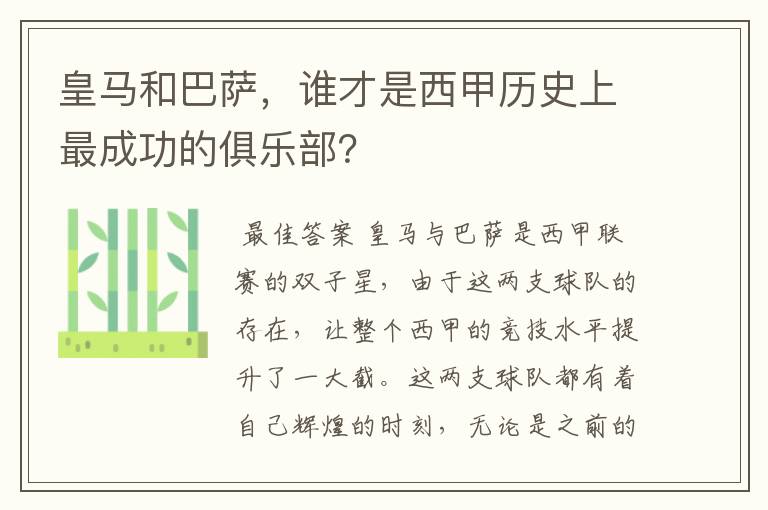 皇马和巴萨，谁才是西甲历史上最成功的俱乐部？

最佳答案 皇马与巴萨是西甲联赛的双子星，由于这两支球队的存在，让整个西甲的竞技水平提升了一大截。这两支球队都有着自己辉煌的时刻，无论是之前的